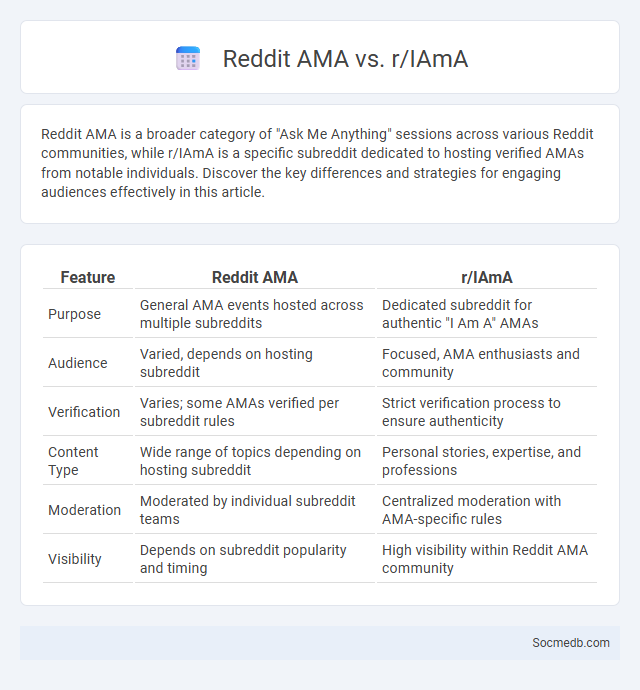 Reddit AMA vs. r/IAmA

Reddit AMA is a broader category of "Ask Me Anything" sessions across various Reddit communities, while r/IAmA is a specific subreddit dedicated to hosting verified AMAs from notable individuals. Discover the key differences and strategies for engaging audiences effectively in this article.

| Feature | Reddit AMA | r/IAmA |
|---|---|---|
| Purpose | General AMA events hosted across multiple subreddits | Dedicated subreddit for authentic "I Am A" AMAs |
| Audience | Varied, depends on hosting subreddit | Focused, AMA enthusiasts and community |
| Verification | Varies; some AMAs verified per subreddit rules | Strict verification process to ensure authenticity |
| Content Type | Wide range of topics depending on hosting subreddit | Personal stories, expertise, and professions |
| Moderation | Moderated by individual subreddit teams | Centralized moderation with AMA-specific rules |
| Visibility | Depends on subreddit popularity and timing | High visibility within Reddit AMA community |

Socmedb.com